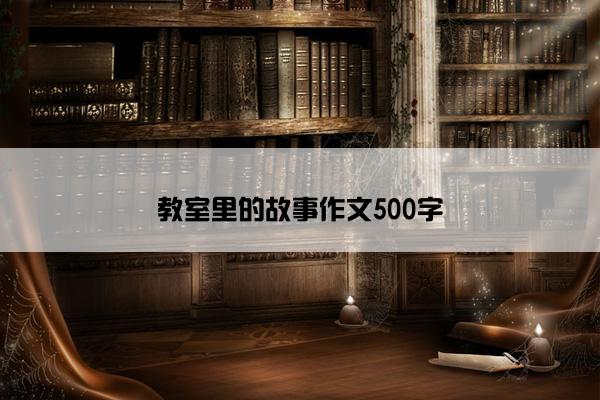 教室里的故事作文500字